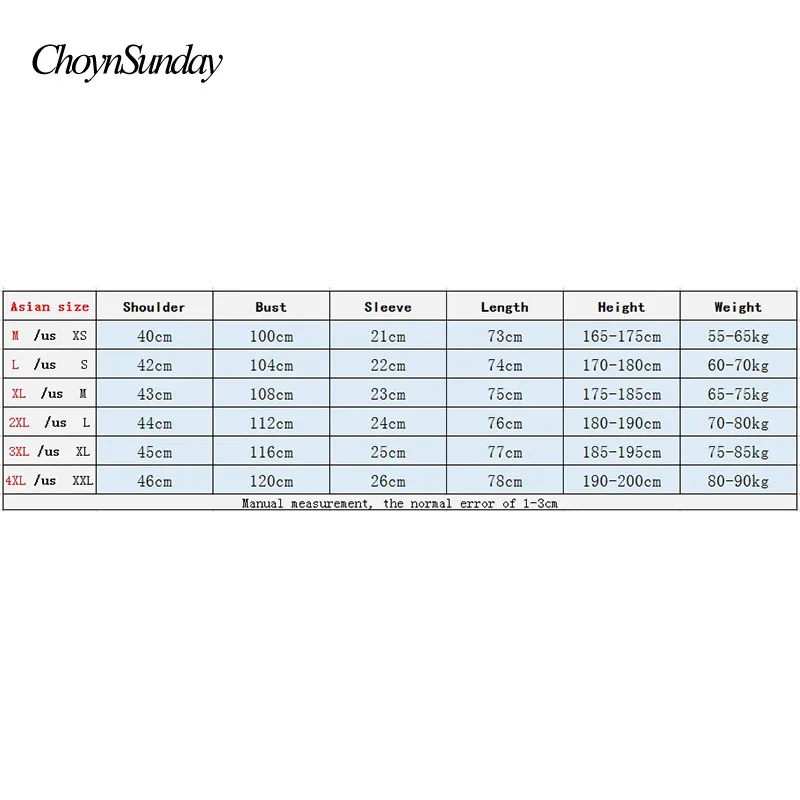 ChoynSunday

| Asian size | Shoulder | Bust | Sleeve | Length | Height | Weight |
|---|---|---|---|---|---|---|
| M /us XS | 40cm | 100cm | 21cm | 73cm | 165-175cm | 55-65kg |
| L /us S | 42cm | 104cm | 22cm | 74cm | 170-180cm | 60-70kg |
| XL /us M | 43cm | 108cm | 23cm | 75cm | 175-185cm | 65-75kg |
| 2XL /us L | 44cm | 112cm | 24cm | 76cm | 180-190cm | 70-80kg |
| 3XL /us XL | 45cm | 116cm | 25cm | 77cm | 185-195cm | 75-85kg |
| 4XL /us XXL | 46cm | 120cm | 26cm | 78cm | 190-200cm | 80-90kg |

Manual measurement, the normal error of 1-3cm